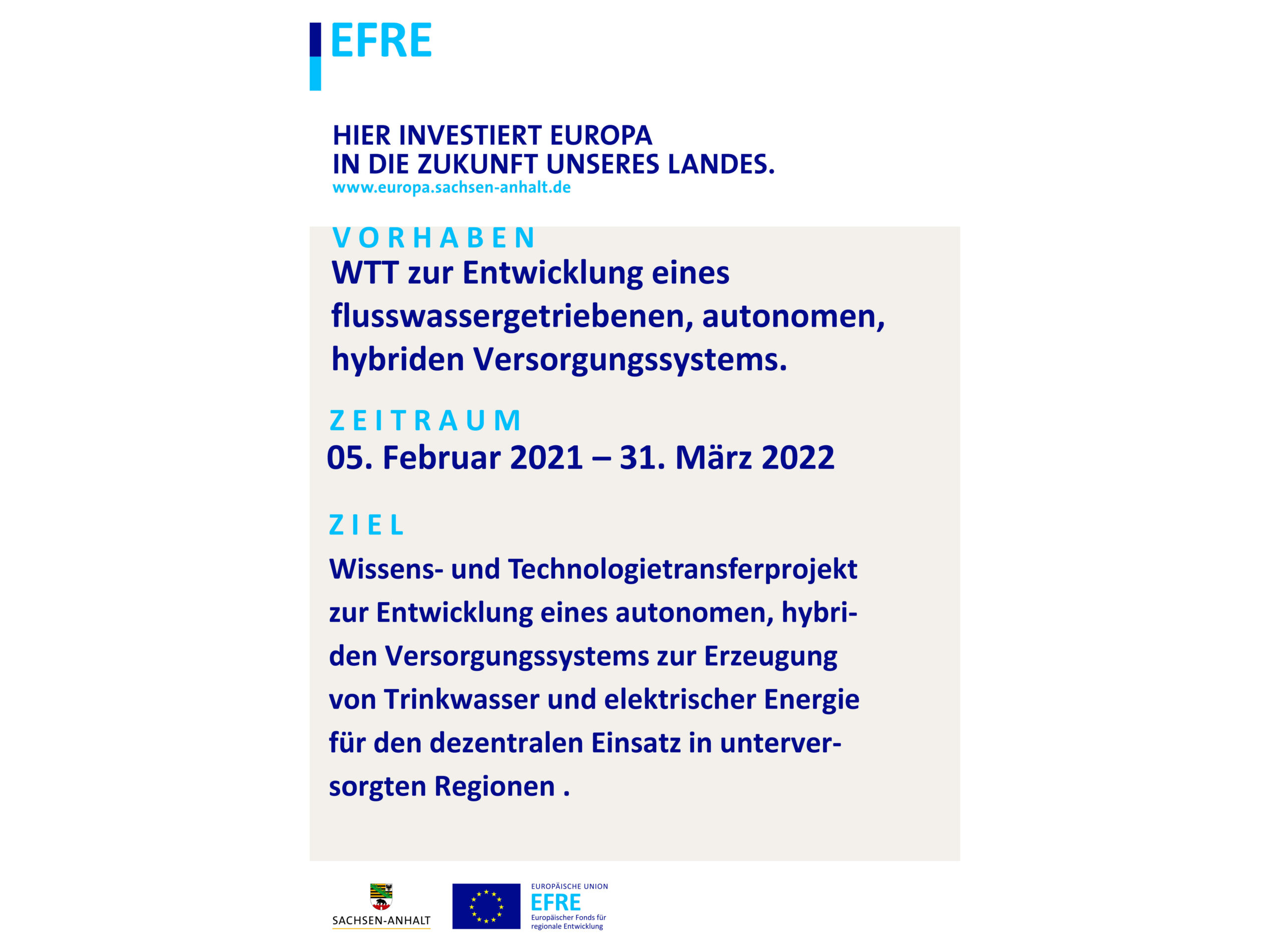 EFRE

HIER INVESTIERT EUROPA
IN DIE ZUKUNFT UNSERES LANDES.
www.europa.sachsen-anhalt.de

VORHABEN
WTT zur Entwicklung eines flusswassergetriebenen, autonomen, hybriden Versorgungssystems.

ZEITRAUM
05. Februar 2021 – 31. März 2022

ZIEL
Wissens- und Technologietransferprojekt zur Entwicklung eines autonomen, hybriden Versorgungssystems zur Erzeugung von Trinkwasser und elektrischer Energie für den dezentralen Einsatz in unterversorgten Regionen .

SACHSEN-ANHALT

EUROPÄISCHE UNION
EFRE
Europäischer Fonds für regionale Entwicklung